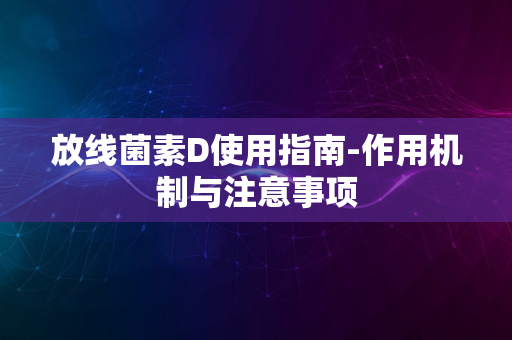 放线菌素D使用指南-作用机制与注意事项